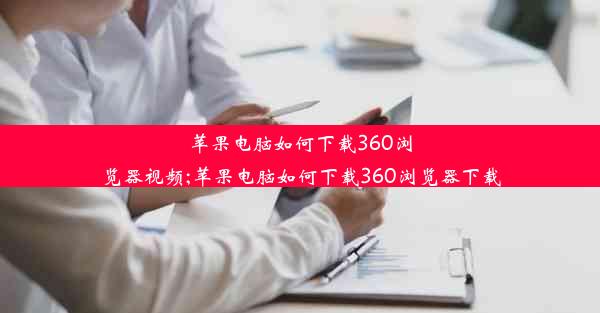 苹果电脑如何下载360浏览器视频;苹果电脑如何下载360浏览器下载